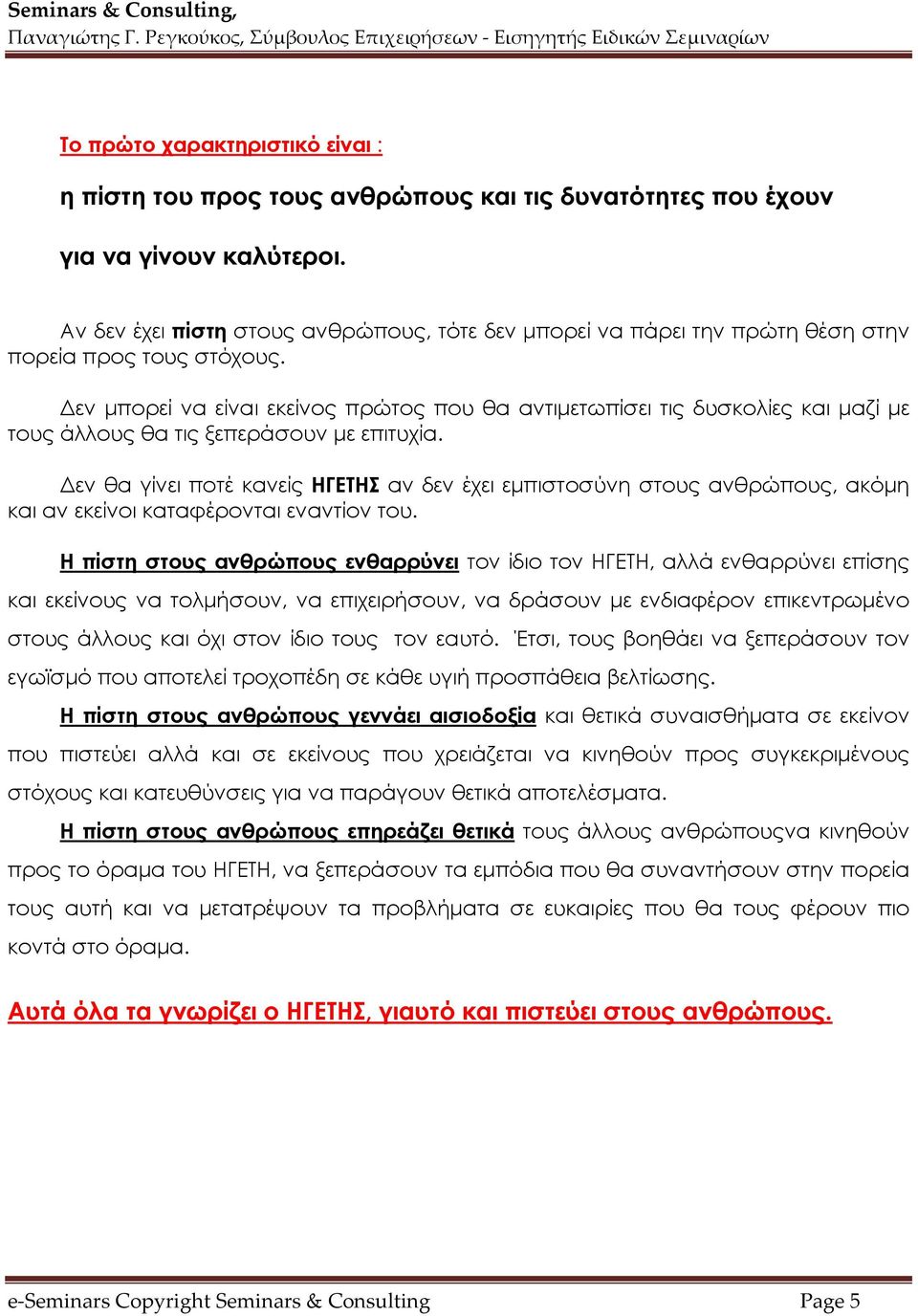 Seminars & Consulting,
Παναγιώτης Γ. Ρεγκούκος, Σύμβουλος Επιχειρήσεων - Εισηγητής Ειδικών Σεμιναρίων

Το πρώτο χαρακτηριστικό είναι :

η πίστη του προς τους ανθρώπους και τις δυνατότητες που έχουν για να γίνουν καλύτεροι.

Αν δεν έχει πίστη στους ανθρώπους, τότε δεν μπορεί να πάρει την πρώτη θέση στην πορεία προς τους στόχους.

Δεν μπορεί να είναι εκείνος πρώτος που θα αντιμετωπίσει τις δυσκολίες και μαζί με τους άλλους θα τις ξεπεράσουν με επιτυχία.

Δεν θα γίνει ποτέ κανείς ΗΓΕΤΗΣ αν δεν έχει εμπιστοσύνη στους ανθρώπους, ακόμη και αν εκείνοι καταφέρονται εναντίον του.

Η πίστη στους ανθρώπους ενθαρρύνει τον ίδιο τον ΗΓΕΤΗ, αλλά ενθαρρύνει επίσης και εκείνους να τολμήσουν, να επιχειρήσουν, να δράσουν με ενδιαφέρον επικεντρωμένο στους άλλους και όχι στον ίδιο τους τον εαυτό. Έτσι, τους βοηθάει να ξεπεράσουν τον εγωϊσμό που αποτελεί τροχοπέδη σε κάθε υγιή προσπάθεια βελτίωσης.

Η πίστη στους ανθρώπους γεννάει αισιοδοξία και θετικά συναισθήματα σε εκείνον που πιστεύει αλλά και σε εκείνους που χρειάζεται να κινηθούν προς συγκεκριμένους στόχους και κατευθύνσεις για να παράγουν θετικά αποτελέσματα.

Η πίστη στους ανθρώπους επηρεάζει θετικά τους άλλους ανθρώπουςνα κινηθούν προς το όραμα του ΗΓΕΤΗ, να ξεπεράσουν τα εμπόδια που θα συναντήσουν στην πορεία τους αυτή και να μετατρέψουν τα προβλήματα σε ευκαιρίες που θα τους φέρουν πιο κοντά στο όραμα.

Αυτά όλα τα γνωρίζει ο ΗΓΕΤΗΣ, γιαυτό και πιστεύει στους ανθρώπους.

e-Seminars Copyright Seminars & Consulting Page 5